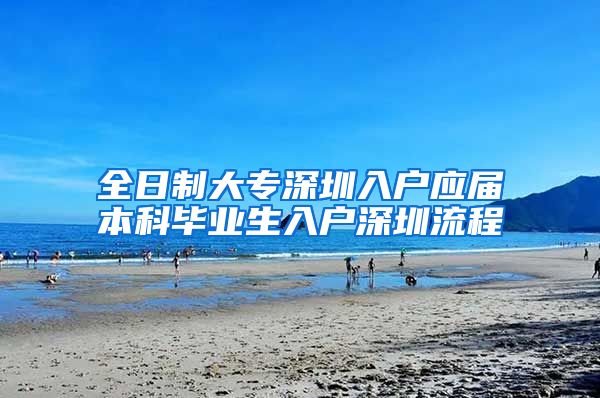 全日制大专深圳入户应届本科毕业生入户深圳流程